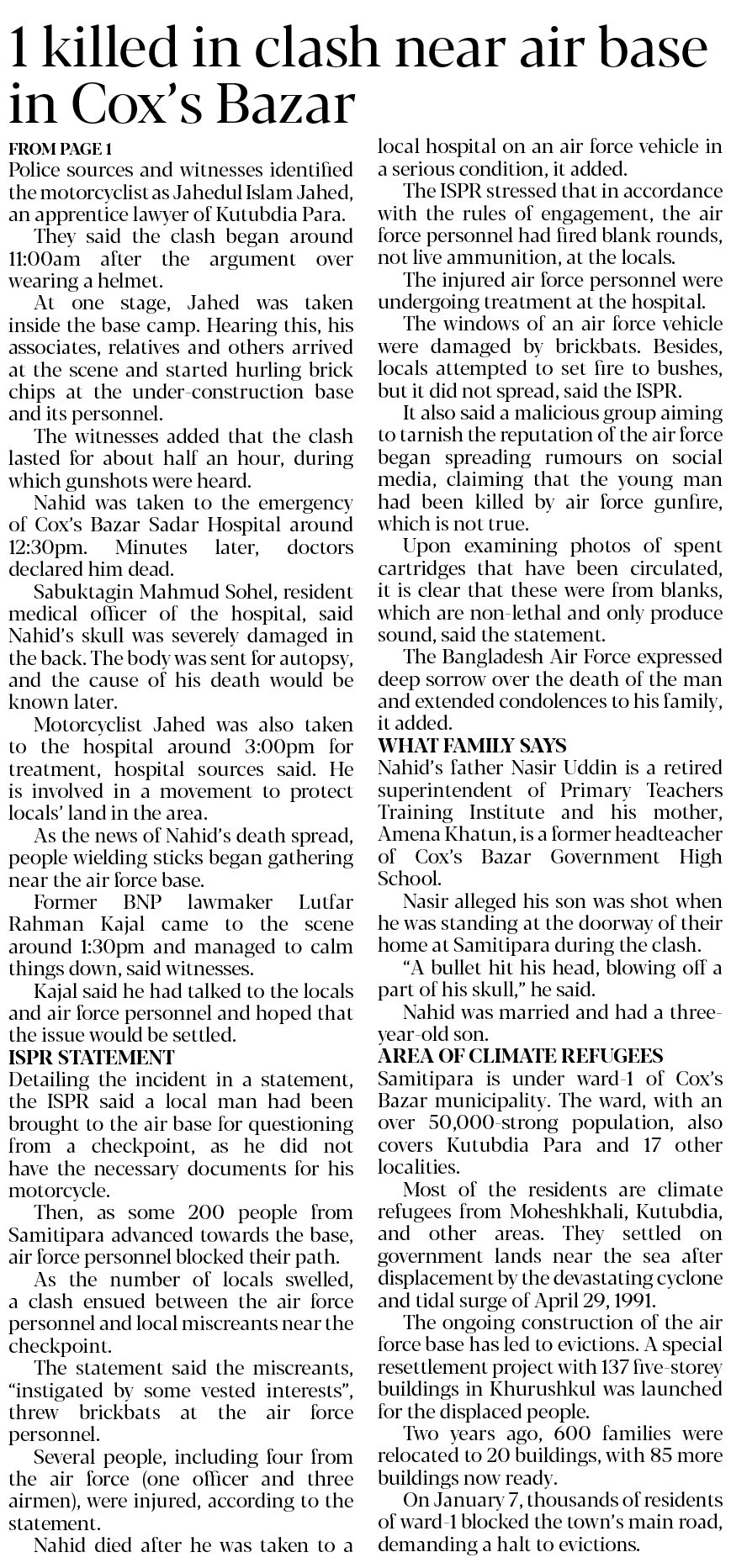 1 killed in clash near air base in Cox's Bazar

FROM PAGE 1
Police sources and witnesses identified the motorcyclist as Jahedul Islam Jahed, an apprentice lawyer of Kutubdia Para.

They said the clash began around 11:00am after the argument over wearing a helmet.

At one stage, Jahed was taken inside the base camp. Hearing this, his associates, relatives and others arrived at the scene and started hurling brick chips at the under-construction base and its personnel.

The witnesses added that the clash lasted for about half an hour, during which gunshots were heard.

Nahid was taken to the emergency of Cox's Bazar Sadar Hospital around 12:30pm. Minutes later, doctors declared him dead.

Sabuktagin Mahmud Sohel, resident medical officer of the hospital, said Nahid's skull was severely damaged in the back. The body was sent for autopsy, and the cause of his death would be known later.

Motorcyclist Jahed was also taken to the hospital around 3:00pm for treatment, hospital sources said. He is involved in a movement to protect locals' land in the area.

As the news of Nahid's death spread, people wielding sticks began gathering near the air force base.

Former BNP lawmaker Lutfar Rahman Kajal came to the scene around 1:30pm and managed to calm things down, said witnesses.

Kajal said he had talked to the locals and air force personnel and hoped that the issue would be settled.

ISPR STATEMENT
Detailing the incident in a statement, the ISPR said a local man had been brought to the air base for questioning from a checkpoint, as he did not have the necessary documents for his motorcycle.

Then, as some 200 people from Samitipara advanced towards the base, air force personnel blocked their path.

As the number of locals swelled, a clash ensued between the air force personnel and local miscreants near the checkpoint.

The statement said the miscreants, "instigated by some vested interests", threw brickbats at the air force personnel.

Several people, including four from the air force (one officer and three airmen), were injured, according to the statement.

Nahid died after he was taken to a local hospital on an air force vehicle in a serious condition, it added.

The ISPR stressed that in accordance with the rules of engagement, the air force personnel had fired blank rounds, not live ammunition, at the locals.

The injured air force personnel were undergoing treatment at the hospital.

The windows of an air force vehicle were damaged by brickbats. Besides, locals attempted to set fire to bushes, but it did not spread, said the ISPR.

It also said a malicious group aiming to tarnish the reputation of the air force began spreading rumours on social media, claiming that the young man had been killed by air force gunfire, which is not true.

Upon examining photos of spent cartridges that have been circulated, it is clear that these were from blanks, which are non-lethal and only produce sound, said the statement.

The Bangladesh Air Force expressed deep sorrow over the death of the man and extended condolences to his family, it added.

WHAT FAMILY SAYS
Nahid's father Nasir Uddin is a retired superintendent of Primary Teachers Training Institute and his mother, Amena Khatun, is a former headteacher of Cox's Bazar Government High School.

Nasir alleged his son was shot when he was standing at the doorway of their home at Samitipara during the clash.

"A bullet hit his head, blowing off a part of his skull," he said.

Nahid was married and had a three-year-old son.

AREA OF CLIMATE REFUGEES
Samitipara is under ward-1 of Cox's Bazar municipality. The ward, with an over 50,000-strong population, also covers Kutubdia Para and 17 other localities.

Most of the residents are climate refugees from Moheshkhali, Kutubdia, and other areas. They settled on government lands near the sea after displacement by the devastating cyclone and tidal surge of April 29, 1991.

The ongoing construction of the air force base has led to evictions. A special resettlement project with 137 five-storey buildings in Khurushkul was launched for the displaced people.

Two years ago, 600 families were relocated to 20 buildings, with 85 more buildings now ready.

On January 7, thousands of residents of ward-1 blocked the town's main road, demanding a halt to evictions.